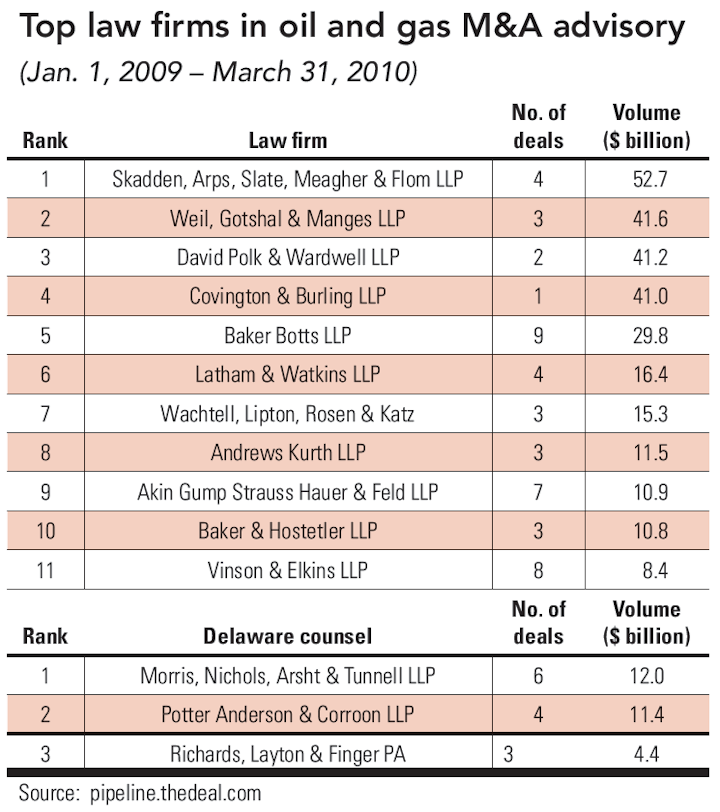 Top law firms in oil and gas M&A advisory

(Jan. 1, 2009 – March 31, 2010)

| Rank | Law firm | No. of deals | Volume ($ billion) |
|---|---|---|---|
| 1 | Skadden, Arps, Slate, Meagher & Flom LLP | 4 | 52.7 |
| 2 | Weil, Gotshal & Manges LLP | 3 | 41.6 |
| 3 | David Polk & Wardwell LLP | 2 | 41.2 |
| 4 | Covington & Burling LLP | 1 | 41.0 |
| 5 | Baker Botts LLP | 9 | 29.8 |
| 6 | Latham & Watkins LLP | 4 | 16.4 |
| 7 | Wachtell, Lipton, Rosen & Katz | 3 | 15.3 |
| 8 | Andrews Kurth LLP | 3 | 11.5 |
| 9 | Akin Gump Strauss Hauer & Feld LLP | 7 | 10.9 |
| 10 | Baker & Hostetler LLP | 3 | 10.8 |
| 11 | Vinson & Elkins LLP | 8 | 8.4 |

| Rank | Delaware counsel | No. of deals | Volume ($ billion) |
|---|---|---|---|
| 1 | Morris, Nichols, Arsht & Tunnell LLP | 6 | 12.0 |
| 2 | Potter Anderson & Corroon LLP | 4 | 11.4 |
| 3 | Richards, Layton & Finger PA | 3 | 4.4 |

Source: pipeline.thedeal.com